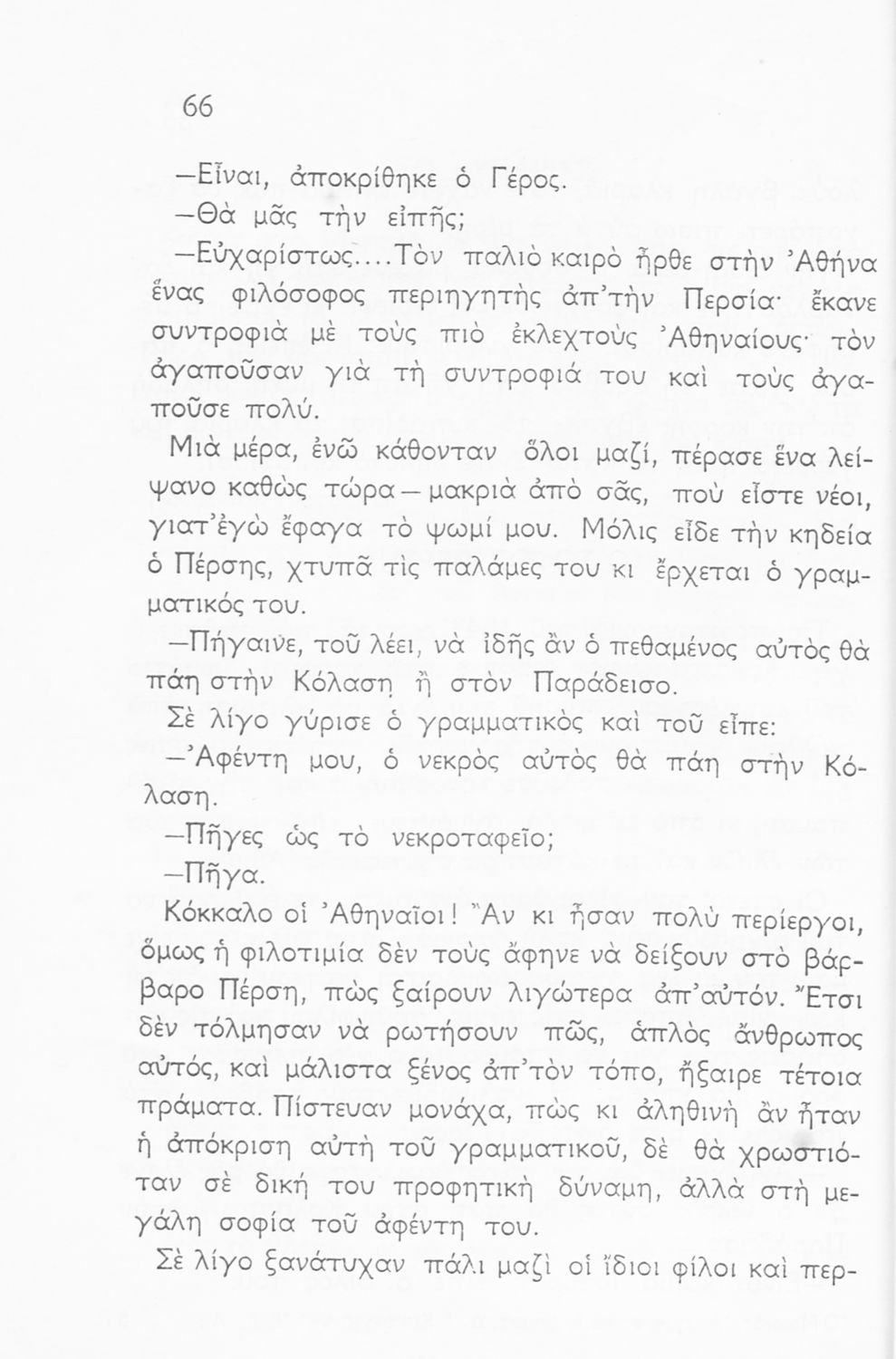 66

—Εἶναι, ἀποκρίθηκε ὁ Γέρος.

—Θὰ μᾶς τὴν εἰπῆς;

—Εὐχαρίστως....Τὸν παλιὸ καιρὸ ἦρθε στὴν Ἀθήνα ἕνας φιλόσοφος περιηγητὴς ἀπ'τὴν Περσία· ἔκανε συντροφιὰ μὲ τοὺς πιὸ ἐκλεχτοὺς Ἀθηναίους· τὸν ἀγαποῦσαν γιὰ τὴ συντροφιά του καὶ τοὺς ἀγαποῦσε πολύ.

Μιὰ μέρα, ἐνῶ κάθονταν ὅλοι μαζί, πέρασε ἕνα λείψανο καθὼς τώρα — μακριὰ ἀπὸ σᾶς, ποὺ εἶστε νέοι, γιατ'ἐγὼ ἔφαγα τὸ ψωμί μου. Μόλις εἶδε τὴν κηδεία ὁ Πέρσης, χτυπᾶ τὶς παλάμες του κι ἔρχεται ὁ γραμματικός του.

—Πήγαινε, τοῦ λέει, νὰ ἰδῆς ἂν ὁ πεθαμένος αὐτὸς θὰ πάη στὴν Κόλαση ἢ στὸν Παράδεισο.

Σὲ λίγο γύρισε ὁ γραμματικὸς καὶ τοῦ εἶπε:

—Ἀφέντη μου, ὁ νεκρὸς αὐτὸς θὰ πάη στὴν Κόλαση.

—Πῆγες ὡς τὸ νεκροταφεῖο;

—Πῆγα.

Κόκκαλο οἱ Ἀθηναῖοι! Ἂν κι ἦσαν πολὺ περίεργοι, ὅμως ἡ φιλοτιμία δὲν τοὺς ἄφηνε νὰ δείξουν στὸ βάρβαρο Πέρση, πὼς ξαίρουν λιγώτερα ἀπ'αὐτόν. Ἔτσι δὲν τόλμησαν νὰ ρωτήσουν πῶς, ἁπλὸς ἄνθρωπος αὐτός, καὶ μάλιστα ξένος ἀπ'τὸν τόπο, ἤξαιρε τέτοια πράματα. Πίστευαν μονάχα, πὼς κι ἀληθινὴ ἂν ἦταν ἡ ἀπόκριση αὐτὴ τοῦ γραμματικοῦ, δὲ θὰ χρωστιόταν σὲ δική του προφητικὴ δύναμη, ἀλλὰ στὴ μεγάλη σοφία τοῦ ἀφέντη του.

Σὲ λίγο ξανάτυχαν πάλι μαζὶ οἱ ἴδιοι φίλοι καὶ περ-